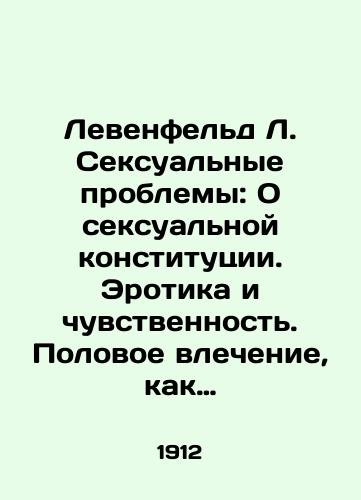 Левенфельд Л. Сексуальные проблемы: О сексуальной конституции. Эротика и чувственность. Половое влечение, как...

1912